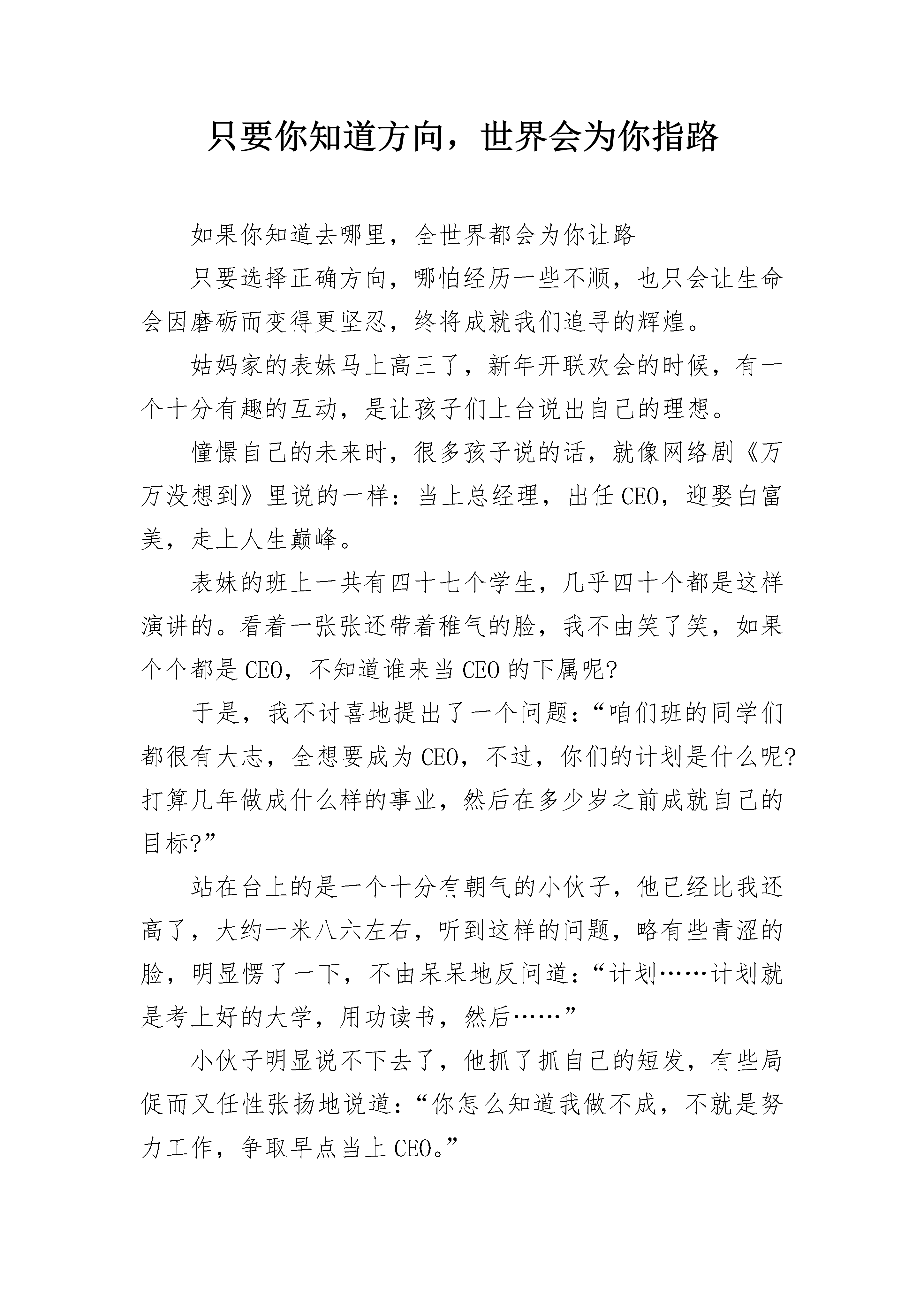 只要你知道方向，世界会为你指路

如果你知道去哪里，全世界都会为你让路

只要选择正确方向，哪怕经历一些不顺，也只会让生命会因磨砺而变得更坚忍，终将成就我们追寻的辉煌。

姑妈家的表妹马上高三了，新年开联欢会的时候，有一个十分有趣的互动，是让孩子们上台说出自己的理想。

憧憬自己的未来时，很多孩子说的话，就像网络剧《万万没想到》里说的一样：当上总经理，出任CEO，迎娶白富美，走上人生巅峰。

表妹的班上一共有四十七个学生，几乎四十个都是这样演讲的。看着一张张还带着稚气的脸，我不由笑了笑，如果个个都是CEO，不知道谁来当CEO的下属呢?

于是，我不讨喜地提出了一个问题：“咱们班的同学们都很有大志，全想要成为CEO，不过，你们的计划是什么呢?打算几年做成什么样的事业，然后在多少岁之前成就自己的目标?”

站在台上的是一个十分有朝气的小伙子，他已经比我还高了，大约一米八六左右，听到这样的问题，略有些青涩的脸，明显愣了一下，不由呆呆地反问道：“计划……计划就是考上好的大学，用功读书，然后……”

小伙子明显说不下去了，他抓了抓自己的短发，有些局促而又任性张扬地说道：“你怎么知道我做不成，不就是努力工作，争取早点当上CEO。”